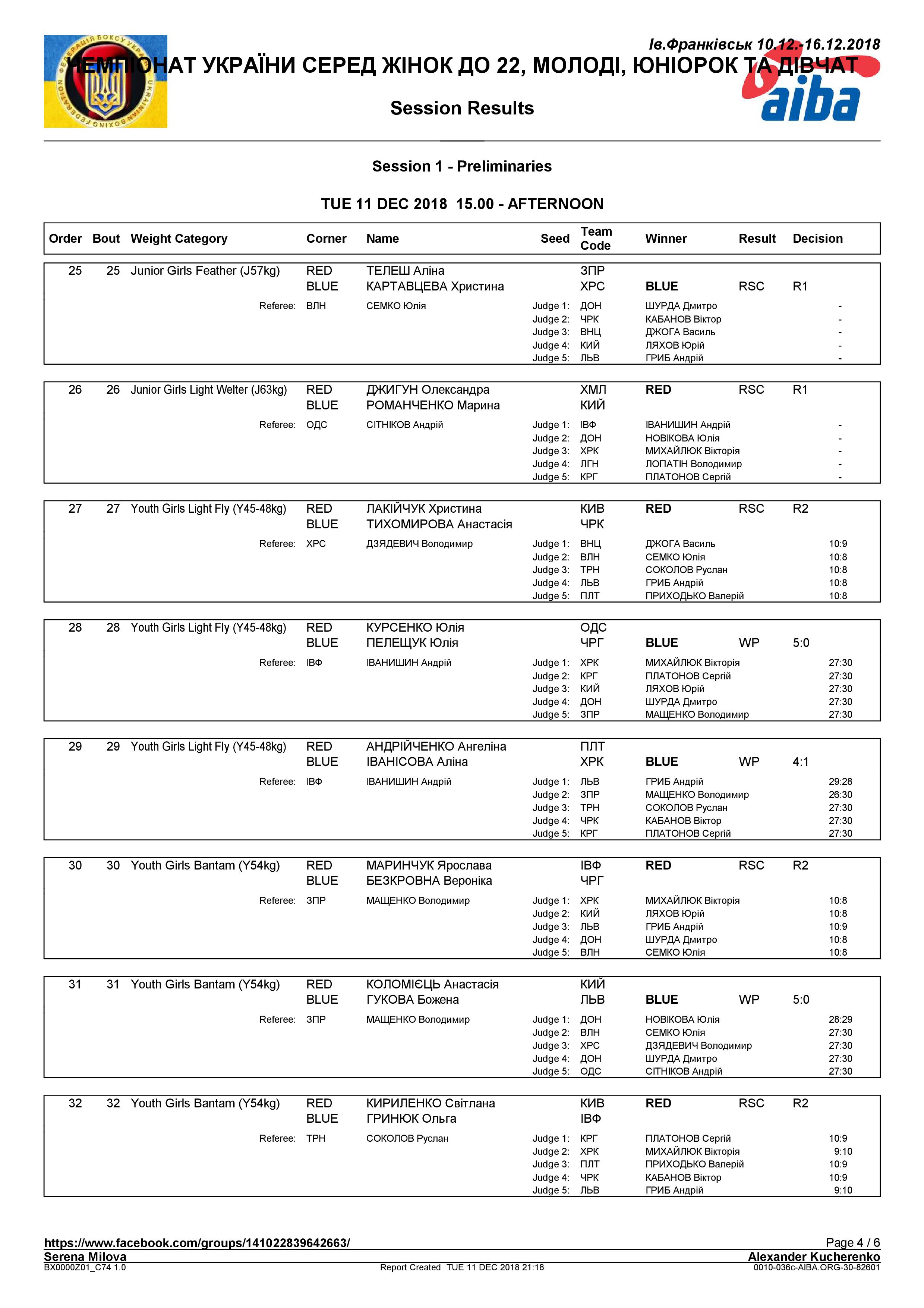 ФЕДЕРАЦІЯ БОКСУ УКРАЇНИ UKRAINIAN BOXING FEDERATION

Ів.Франківськ 10.12.-16.12.2018

ЧЕМПІОНАТ УКРАЇНИ СЕРЕД ЖІНОК ДО 22, МОЛОДІ, ЮНІОРОК ТА ДІВЧАТ

aiba

Session Results

Session 1 - Preliminaries

TUE 11 DEC 2018 15.00 - AFTERNOON

| Order | Bout | Weight Category | Corner | Name | Seed | Team Code | Winner | Result | Decision |
|---|---|---|---|---|---|---|---|---|---|
| 25 | 25 | Junior Girls Feather (J57kg) | RED | ТЕЛЕШ Аліна | | ЗПР | | | |
| | | | BLUE | КАРТАВЦЕВА Христина | | ХРС | BLUE | RSC | R1 |
| | | Referee: | ВЛН | СЕМКО Юлія | Judge 1: | ДОН | ШУРДА Дмитро | | - |
| | | | | | Judge 2: | ЧРК | КАБАНОВ Віктор | | - |
| | | | | | Judge 3: | ВНЦ | ДЖОГА Василь | | - |
| | | | | | Judge 4: | КИЙ | ЛЯХОВ Юрій | | - |
| | | | | | Judge 5: | ЛЬВ | ГРИБ Андрій | | - |
| 26 | 26 | Junior Girls Light Welter (J63kg) | RED | ДЖИГУН Олександра | | ХМЛ | RED | RSC | R1 |
| | | | BLUE | РОМАНЧЕНКО Марина | | КИЙ | | | |
| | | Referee: | ОДС | СІТНІКОВ Андрій | Judge 1: | ІВФ | ІВАНИШИН Андрій | | - |
| | | | | | Judge 2: | ДОН | НОВІКОВА Юлія | | - |
| | | | | | Judge 3: | ХРК | МИХАЙЛЮК Вікторія | | - |
| | | | | | Judge 4: | ЛГН | ЛОПАТІН Володимир | | - |
| | | | | | Judge 5: | КРГ | ПЛАТОНОВ Сергій | | - |
| 27 | 27 | Youth Girls Light Fly (Y45-48kg) | RED | ЛАКІЙЧУК Христина | | КИВ | RED | RSC | R2 |
| | | | BLUE | ТИХОМИРОВА Анастасія | | ЧРК | | | |
| | | Referee: | ХРС | ДЗЯДЕВИЧ Володимир | Judge 1: | ВНЦ | ДЖОГА Василь | | 10:9 |
| | | | | | Judge 2: | ВЛН | СЕМКО Юлія | | 10:8 |
| | | | | | Judge 3: | ТРН | СОКОЛОВ Руслан | | 10:8 |
| | | | | | Judge 4: | ЛЬВ | ГРИБ Андрій | | 10:8 |
| | | | | | Judge 5: | ПЛТ | ПРИХОДЬКО Валерій | | 10:8 |
| 28 | 28 | Youth Girls Light Fly (Y45-48kg) | RED | КУРСЕНКО Юлія | | ОДС | | | |
| | | | BLUE | ПЕЛЕЩУК Юлія | | ЧРГ | BLUE | WP | 5:0 |
| | | Referee: | ІВФ | ІВАНИШИН Андрій | Judge 1: | ХРК | МИХАЙЛЮК Вікторія | | 27:30 |
| | | | | | Judge 2: | КРГ | ПЛАТОНОВ Сергій | | 27:30 |
| | | | | | Judge 3: | КИЙ | ЛЯХОВ Юрій | | 27:30 |
| | | | | | Judge 4: | ДОН | ШУРДА Дмитро | | 27:30 |
| | | | | | Judge 5: | ЗПР | МАЩЕНКО Володимир | | 27:30 |
| 29 | 29 | Youth Girls Light Fly (Y45-48kg) | RED | АНДРІЙЧЕНКО Ангеліна | | ПЛТ | | | |
| | | | BLUE | ІВАНІСОВА Аліна | | ХРК | BLUE | WP | 4:1 |
| | | Referee: | ІВФ | ІВАНИШИН Андрій | Judge 1: | ЛЬВ | ГРИБ Андрій | | 29:28 |
| | | | | | Judge 2: | ЗПР | МАЩЕНКО Володимир | | 26:30 |
| | | | | | Judge 3: | ТРН | СОКОЛОВ Руслан | | 27:30 |
| | | | | | Judge 4: | ЧРК | КАБАНОВ Віктор | | 27:30 |
| | | | | | Judge 5: | КРГ | ПЛАТОНОВ Сергій | | 27:30 |
| 30 | 30 | Youth Girls Bantam (Y54kg) | RED | МАРИНЧУК Ярослава | | ІВФ | RED | RSC | R2 |
| | | | BLUE | БЕЗКРОВНА Вероніка | | ЧРГ | | | |
| | | Referee: | ЗПР | МАЩЕНКО Володимир | Judge 1: | ХРК | МИХАЙЛЮК Вікторія | | 10:8 |
| | | | | | Judge 2: | КИЙ | ЛЯХОВ Юрій | | 10:8 |
| | | | | | Judge 3: | ЛЬВ | ГРИБ Андрій | | 10:9 |
| | | | | | Judge 4: | ДОН | ШУРДА Дмитро | | 10:8 |
| | | | | | Judge 5: | ВЛН | СЕМКО Юлія | | 10:8 |
| 31 | 31 | Youth Girls Bantam (Y54kg) | RED | КОЛОМІЄЦЬ Анастасія | | КИЙ | | | |
| | | | BLUE | ГУКОВА Божена | | ЛЬВ | BLUE | WP | 5:0 |
| | | Referee: | ЗПР | МАЩЕНКО Володимир | Judge 1: | ДОН | НОВІКОВА Юлія | | 28:29 |
| | | | | | Judge 2: | ВЛН | СЕМКО Юлія | | 27:30 |
| | | | | | Judge 3: | ХРС | ДЗЯДЕВИЧ Володимир | | 27:30 |
| | | | | | Judge 4: | ДОН | ШУРДА Дмитро | | 27:30 |
| | | | | | Judge 5: | ОДС | СІТНІКОВ Андрій | | 27:30 |
| 32 | 32 | Youth Girls Bantam (Y54kg) | RED | КИРИЛЕНКО Світлана | | КИВ | RED | RSC | R2 |
| | | | BLUE | ГРИНЮК Ольга | | ІВФ | | | |
| | | Referee: | ТРН | СОКОЛОВ Руслан | Judge 1: | КРГ | ПЛАТОНОВ Сергій | | 10:9 |
| | | | | | Judge 2: | ХРК | МИХАЙЛЮК Вікторія | | 9:10 |
| | | | | | Judge 3: | ПЛТ | ПРИХОДЬКО Валерій | | 10:9 |
| | | | | | Judge 4: | ЧРК | КАБАНОВ Віктор | | 10:9 |
| | | | | | Judge 5: | ЛЬВ | ГРИБ Андрій | | 9:10 |

https://www.facebook.com/groups/141022839642663/

Page 4 / 6

Serena Milova

Alexander Kucherenko

BX0000Z01_C74 1.0

Report Created TUE 11 DEC 2018 21:18

0010-036c-AIBA.ORG-30-82601